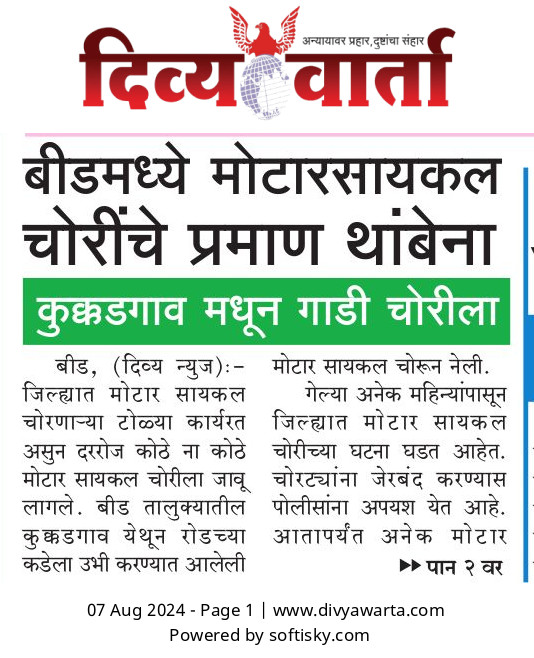 अन्यायावर प्रहार, दुष्टांचा संहार
दिव्य वार्ता

बीडमध्ये मोटारसायकल चोरींचे प्रमाण थांबेना

कुक्कडगाव मधून गाडी चोरीला

बीड, (दिव्य न्युज):- जिल्ह्यात मोटार सायकल चोरणाऱ्या टोळ्या कार्यरत असुन दररोज कोठे ना कोठे मोटार सायकल चोरीला जावू लागले. बीड तालुक्यातील कुक्कडगाव येथून रोडच्या कडेला उभी करण्यात आलेली मोटार सायकल चोरून नेली.

गेल्या अनेक महिन्यांपासून जिल्ह्यात मोटार सायकल चोरीच्या घटना घडत आहेत. चोरट्यांना जेरबंद करण्यास पोलीसांना अपयश येत आहे. आतापर्यंत अनेक मोटार

▶▶ पान २ वर

07 Aug 2024 - Page 1 | www.divyawarta.com
Powered by softisky.com